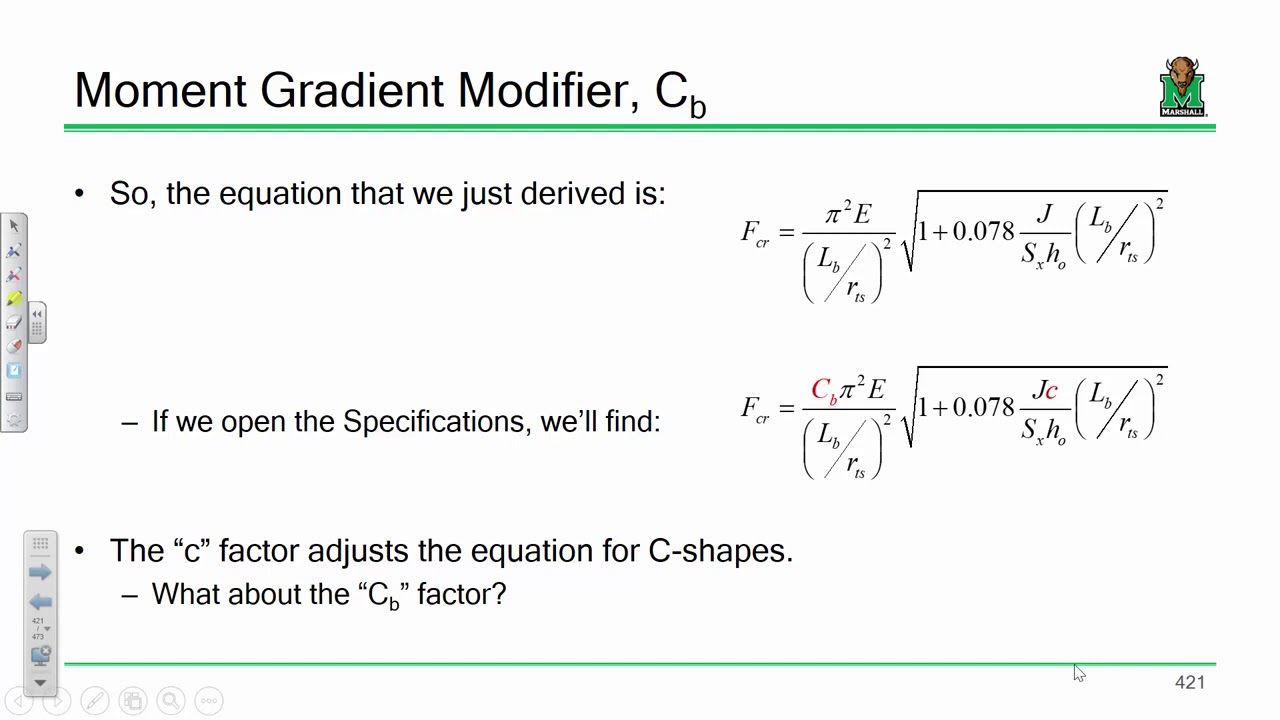 Moment Gradient Modifier, $C_b$

MARSHALL

• So, the equation that we just derived is:

$F_{cr} = \frac{\pi^2 E}{\left( L_b / r_{ts} \right)^2} \sqrt{1 + 0.078 \frac{J}{S_x h_o} \left( L_b / r_{ts} \right)^2}$

– If we open the Specifications, we'll find:

$F_{cr} = \frac{C_b \pi^2 E}{\left( L_b / r_{ts} \right)^2} \sqrt{1 + 0.078 \frac{Jc}{S_x h_o} \left( L_b / r_{ts} \right)^2}$

• The "c" factor adjusts the equation for C-shapes.

– What about the "$C_b$" factor?

421 / 473

421